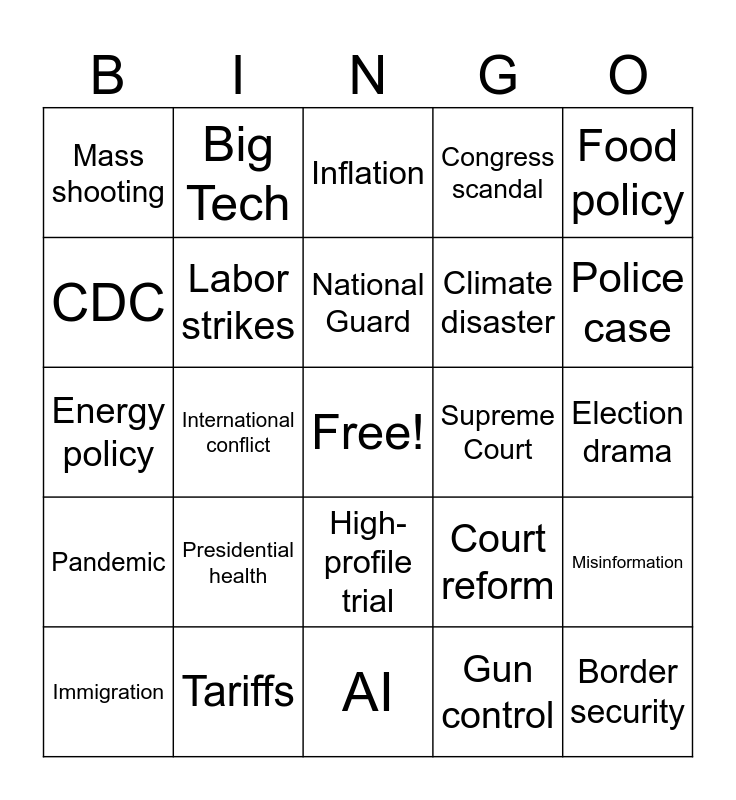 | B | I | N | G | O |
|---|---|---|---|---|
| Mass shooting | Big Tech | Inflation | Congress scandal | Food policy |
| CDC | Labor strikes | National Guard | Climate disaster | Police case |
| Energy policy | International conflict | Free! | Supreme Court | Election drama |
| Pandemic | Presidential health | High-profile trial | Court reform | Misinformation |
| Immigration | Tariffs | AI | Gun control | Border security |